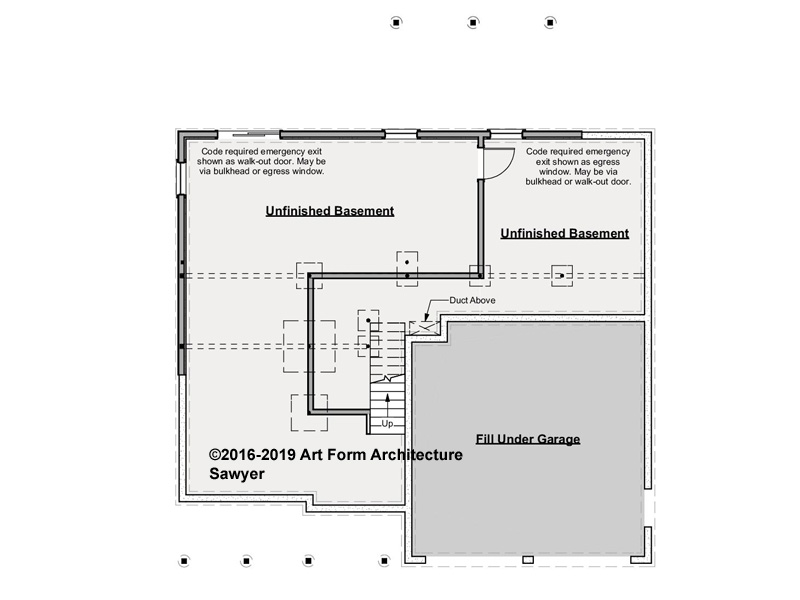 Code required emergency exit shown as walk-out door. May be via bulkhead or egress window.

Code required emergency exit shown as egress window. May be via bulkhead or walk-out door.

Unfinished Basement

Unfinished Basement

Duct Above

Up

Fill Under Garage

©2016-2019 Art Form Architecture
Sawyer